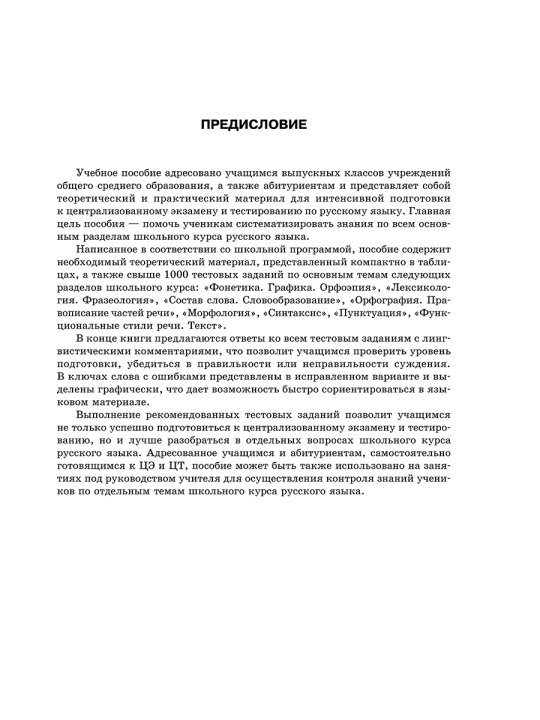 ПРЕДИСЛОВИЕ

Учебное пособие адресовано учащимся выпускных классов учреждений общего среднего образования, а также абитуриентам и представляет собой теоретический и практический материал для интенсивной подготовки к централизованному экзамену и тестированию по русскому языку. Главная цель пособия — помочь ученикам систематизировать знания по всем основным разделам школьного курса русского языка.

Написанное в соответствии со школьной программой, пособие содержит необходимый теоретический материал, представленный компактно в таблицах, а также свыше 1000 тестовых заданий по основным темам следующих разделов школьного курса: «Фонетика. Графика. Орфоэпия», «Лексикология. Фразеология», «Состав слова. Словообразование», «Орфография. Правописание частей речи», «Морфология», «Синтаксис», «Пунктуация», «Функциональные стили речи. Текст».

В конце книги предлагаются ответы ко всем тестовым заданиям с лингвистическими комментариями, что позволит учащимся проверить уровень подготовки, убедиться в правильности или неправильности суждения. В ключах слова с ошибками представлены в исправленном варианте и выделены графически, что дает возможность быстро сориентироваться в языковом материале.

Выполнение рекомендованных тестовых заданий позволит учащимся не только успешно подготовиться к централизованному экзамену и тестированию, но и лучше разобраться в отдельных вопросах школьного курса русского языка. Адресованное учащимся и абитуриентам, самостоятельно готовящимся к ЦЭ и ЦТ, пособие может быть также использовано на занятиях под руководством учителя для осуществления контроля знаний учеников по отдельным темам школьного курса русского языка.